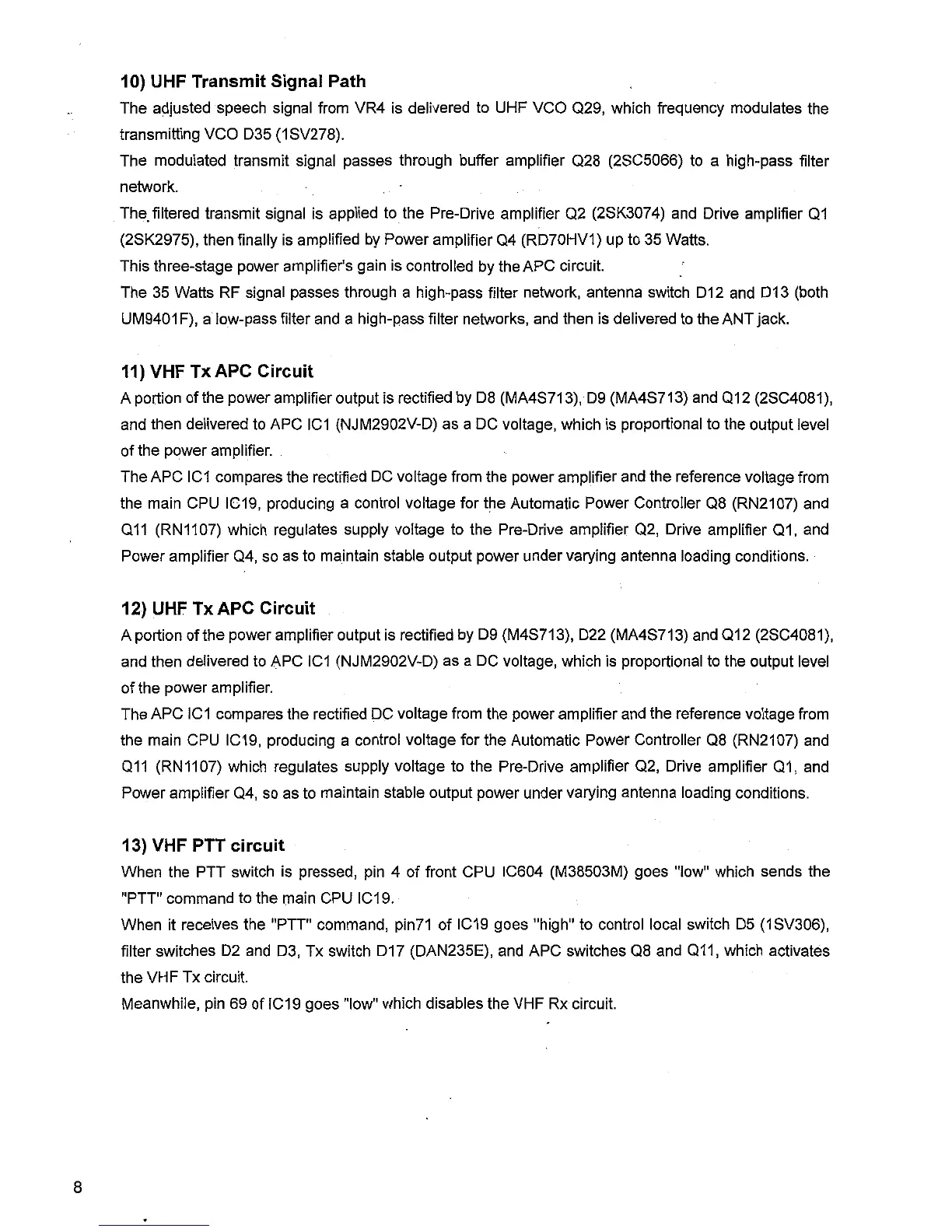 10) UHF Transmit Signal Path

The adjusted speech signal from VR4 is delivered to UHF VCO Q29, which frequency modulates the transmitting VCO D35 (1SV278).

The modulated transmit signal passes through buffer amplifier Q28 (2SC5066) to a high-pass filter network.

The filtered transmit signal is applied to the Pre-Drive amplifier Q2 (2SK3074) and Drive amplifier Q1 (2SK2975), then finally is amplified by Power amplifier Q4 (RD70HV1) up to 35 Watts.

This three-stage power amplifier's gain is controlled by the APC circuit.

The 35 Watts RF signal passes through a high-pass filter network, antenna switch D12 and D13 (both UM9401F), a low-pass filter and a high-pass filter networks, and then is delivered to the ANT jack.

11) VHF Tx APC Circuit

A portion of the power amplifier output is rectified by D8 (MA4S713), D9 (MA4S713) and Q12 (2SC4081), and then delivered to APC IC1 (NJM2902V-D) as a DC voltage, which is proportional to the output level of the power amplifier.

The APC IC1 compares the rectified DC voltage from the power amplifier and the reference voltage from the main CPU IC19, producing a control voltage for the Automatic Power Controller Q8 (RN2107) and Q11 (RN1107) which regulates supply voltage to the Pre-Drive amplifier Q2, Drive amplifier Q1, and Power amplifier Q4, so as to maintain stable output power under varying antenna loading conditions.

12) UHF Tx APC Circuit

A portion of the power amplifier output is rectified by D9 (M4S713), D22 (MA4S713) and Q12 (2SC4081), and then delivered to APC IC1 (NJM2902V-D) as a DC voltage, which is proportional to the output level of the power amplifier.

The APC IC1 compares the rectified DC voltage from the power amplifier and the reference voltage from the main CPU IC19, producing a control voltage for the Automatic Power Controller Q8 (RN2107) and Q11 (RN1107) which regulates supply voltage to the Pre-Drive amplifier Q2, Drive amplifier Q1, and Power amplifier Q4, so as to maintain stable output power under varying antenna loading conditions.

13) VHF PTT circuit

When the PTT switch is pressed, pin 4 of front CPU IC604 (M38503M) goes "low" which sends the "PTT" command to the main CPU IC19.

When it receives the "PTT" command, pin71 of IC19 goes "high" to control local switch D5 (1SV306), filter switches D2 and D3, Tx switch D17 (DAN235E), and APC switches Q8 and Q11, which activates the VHF Tx circuit.

Meanwhile, pin 69 of IC19 goes "low" which disables the VHF Rx circuit.

8